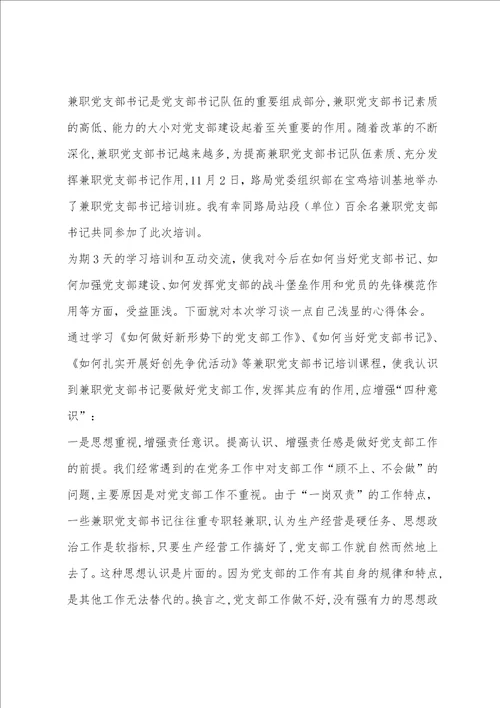 兼职党支部书记是党支部书记队伍的重要组成部分,兼职党支部书记素质的高低、能力的大小对党支部建设起着至关重要的作用。随着改革的不断深化,兼职党支部书记越来越多,为提高兼职党支部书记队伍素质、充分发挥兼职党支部书记作用,11月2日,路局党委组织部在宝鸡培训基地举办了兼职党支部书记培训班。我有幸同路局站段(单位)百余名兼职党支部书记共同参加了此次培训。

为期3天的学习培训和互动交流,使我对今后在如何当好党支部书记、如何加强党支部建设、如何发挥党支部的战斗堡垒作用和党员的先锋模范作用等方面,受益匪浅。下面就对本次学习谈一点自己浅显的心得体会。

通过学习《如何做好新形势下的党支部工作》、《如何当好党支部书记》、《如何扎实开展好创先争优活动》等兼职党支部书记培训课程,使我认识到兼职党支部书记要做好党支部工作,发挥其应有的作用,应增强“四种意识”:

一是思想重视,增强责任意识。提高认识、增强责任感是做好党支部工作的前提。我们经常遇到的在党务工作中对支部工作“顾不上、不会做”的问题,主要原因是对党支部工作不重视。由于“一岗双责”的工作特点,一些兼职党支部书记往往重专职轻兼职,认为生产经营是硬任务、思想政治工作是软指标,只要生产经营工作搞好了,党支部工作就自然而然地上去了。这种思想认识是片面的。因为党支部的工作有其自身的规律和特点,是其他工作无法替代的。换言之,党支部工作做不好,没有强有力的思想政